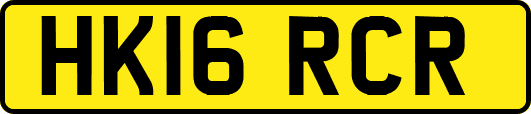 HK16 RCR